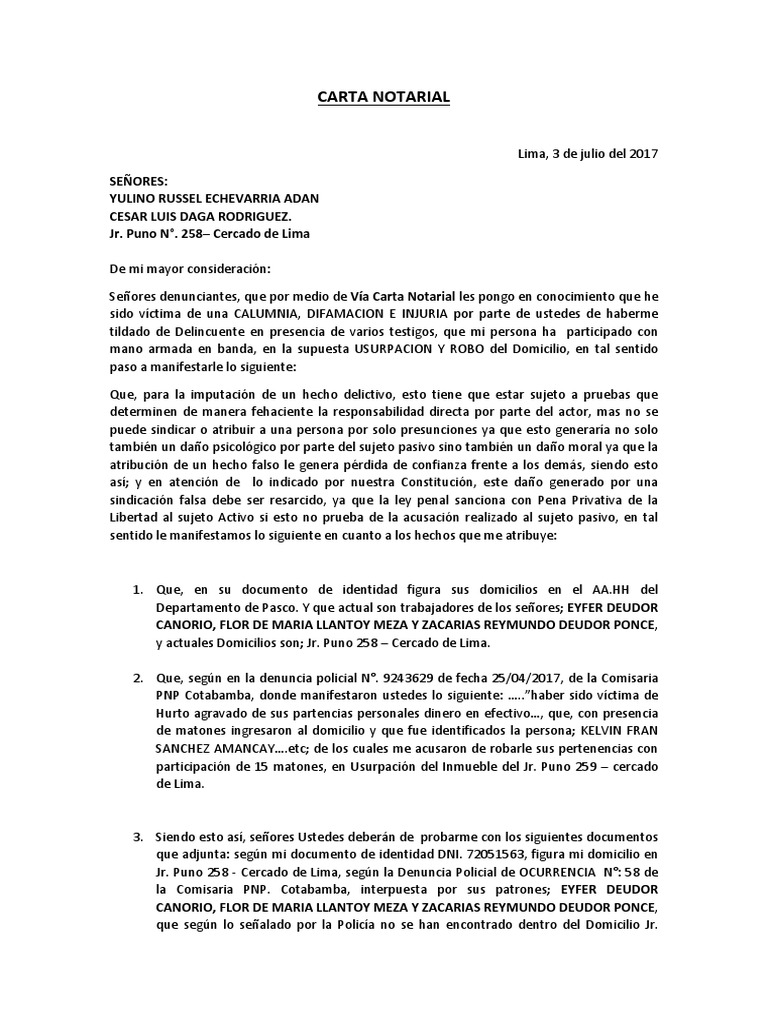 CARTA NOTARIAL

Lima, 3 de julio del 2017

SEÑORES:
YULINO RUSSEL ECHEVARRIA ADAN
CESAR LUIS DAGA RODRIGUEZ.
Jr. Puno N°. 258– Cercado de Lima

De mi mayor consideración:

Señores denunciantes, que por medio de Vía Carta Notarial les pongo en conocimiento que he sido víctima de una CALUMNIA, DIFAMACION E INJURIA por parte de ustedes de haberme tildado de Delincuente en presencia de varios testigos, que mi persona ha participado con mano armada en banda, en la supuesta USURPACION Y ROBO del Domicilio, en tal sentido paso a manifestarle lo siguiente:

Que, para la imputación de un hecho delictivo, esto tiene que estar sujeto a pruebas que determinen de manera fehaciente la responsabilidad directa por parte del actor, mas no se puede sindicar o atribuir a una persona por solo presunciones ya que esto generaría no solo también un daño psicológico por parte del sujeto pasivo sino también un daño moral ya que la atribución de un hecho falso le genera pérdida de confianza frente a los demás, siendo esto así; y en atención de lo indicado por nuestra Constitución, este daño generado por una sindicación falsa debe ser resarcido, ya que la ley penal sanciona con Pena Privativa de la Libertad al sujeto Activo si esto no prueba de la acusación realizado al sujeto pasivo, en tal sentido le manifestamos lo siguiente en cuanto a los hechos que me atribuye:

1. Que, en su documento de identidad figura sus domicilios en el AA.HH del Departamento de Pasco. Y que actual son trabajadores de los señores; EYFER DEUDOR CANORIO, FLOR DE MARIA LLANTOY MEZA Y ZACARIAS REYMUNDO DEUDOR PONCE, y actuales Domicilios son; Jr. Puno 258 – Cercado de Lima.

2. Que, según en la denuncia policial N°. 9243629 de fecha 25/04/2017, de la Comisaria PNP Cotabamba, donde manifestaron ustedes lo siguiente: …..”haber sido víctima de Hurto agravado de sus partencias personales dinero en efectivo…, que, con presencia de matones ingresaron al domicilio y que fue identificados la persona; KELVIN FRAN SANCHEZ AMANCAY….etc; de los cuales me acusaron de robarle sus pertenencias con participación de 15 matones, en Usurpación del Inmueble del Jr. Puno 259 – cercado de Lima.

3. Siendo esto así, señores Ustedes deberán de probarme con los siguientes documentos que adjunta: según mi documento de identidad DNI. 72051563, figura mi domicilio en Jr. Puno 258 - Cercado de Lima, según la Denuncia Policial de OCURRENCIA N°: 58 de la Comisaria PNP. Cotabamba, interpuesta por sus patrones; EYFER DEUDOR CANORIO, FLOR DE MARIA LLANTOY MEZA Y ZACARIAS REYMUNDO DEUDOR PONCE, que según lo señalado por la Policía no se han encontrado dentro del Domicilio Jr.